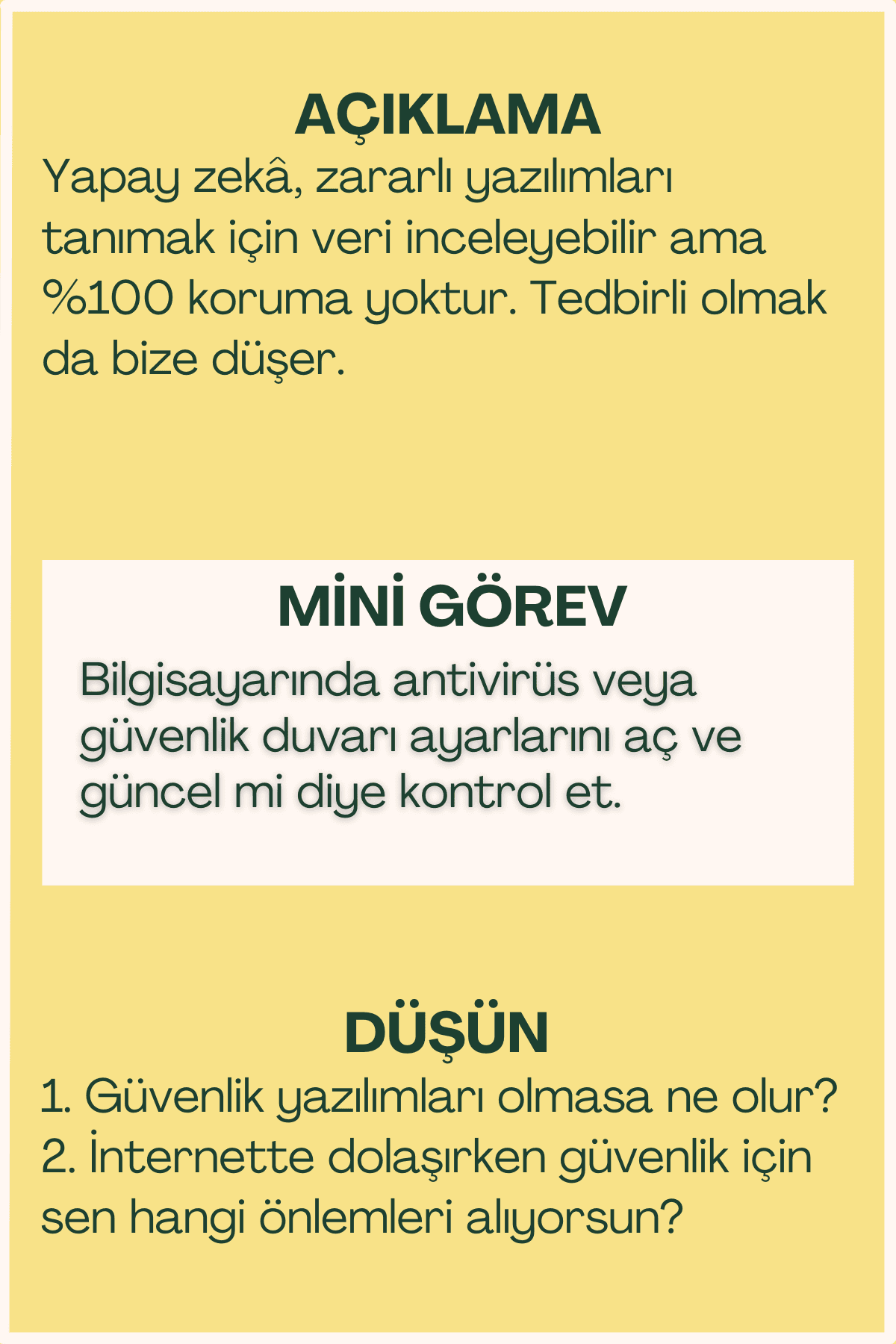 AÇIKLAMA

Yapay zekâ, zararlı yazılımları tanımak için veri inceleyebilir ama %100 koruma yoktur. Tedbirli olmak da bize düşer.

MİNİ GÖREV

Bilgisayarında antivirüs veya güvenlik duvarı ayarlarını aç ve güncel mi diye kontrol et.

DÜŞÜN

1. Güvenlik yazılımları olmasa ne olur?
2. İnternette dolaşırken güvenlik için sen hangi önlemleri alıyorsun?